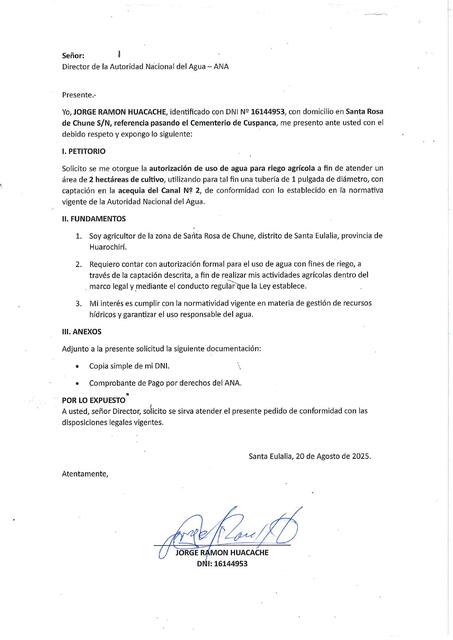 Señor:
Director de la Autoridad Nacional del Agua – ANA

Presente.-

Yo, JORGE RAMON HUACACHE, identificado con DNI Nº 16144953, con domicilio en Santa Rosa de Chune S/N, referencia pasando el Cementerio de Cuspanca, me presento ante usted con el debido respeto y expongo lo siguiente:

I. PETITORIO

Solicito se me otorgue la autorización de uso de agua para riego agrícola a fin de atender un área de 2 hectáreas de cultivo, utilizando para tal fin una tubería de 1 pulgada de diámetro, con captación en la acequia del Canal Nº 2, de conformidad con lo establecido en la normativa vigente de la Autoridad Nacional del Agua.

II. FUNDAMENTOS

1. Soy agricultor de la zona de Santa Rosa de Chune, distrito de Santa Eulalia, provincia de Huarochirí.

2. Requiero contar con autorización formal para el uso de agua con fines de riego, a través de la captación descrita, a fin de realizar mis actividades agrícolas dentro del marco legal y mediante el conducto regular que la Ley establece.

3. Mi interés es cumplir con la normatividad vigente en materia de gestión de recursos hídricos y garantizar el uso responsable del agua.

III. ANEXOS

Adjunto a la presente solicitud la siguiente documentación:

• Copia simple de mi DNI.

• Comprobante de Pago por derechos del ANA.

POR LO EXPUESTO
A usted, señor Director, solicito se sirva atender el presente pedido de conformidad con las disposiciones legales vigentes.

Santa Eulalia, 20 de Agosto de 2025.

Atentamente,

Jorge Ramon H

JORGE RAMON HUACACHE
DNI: 16144953